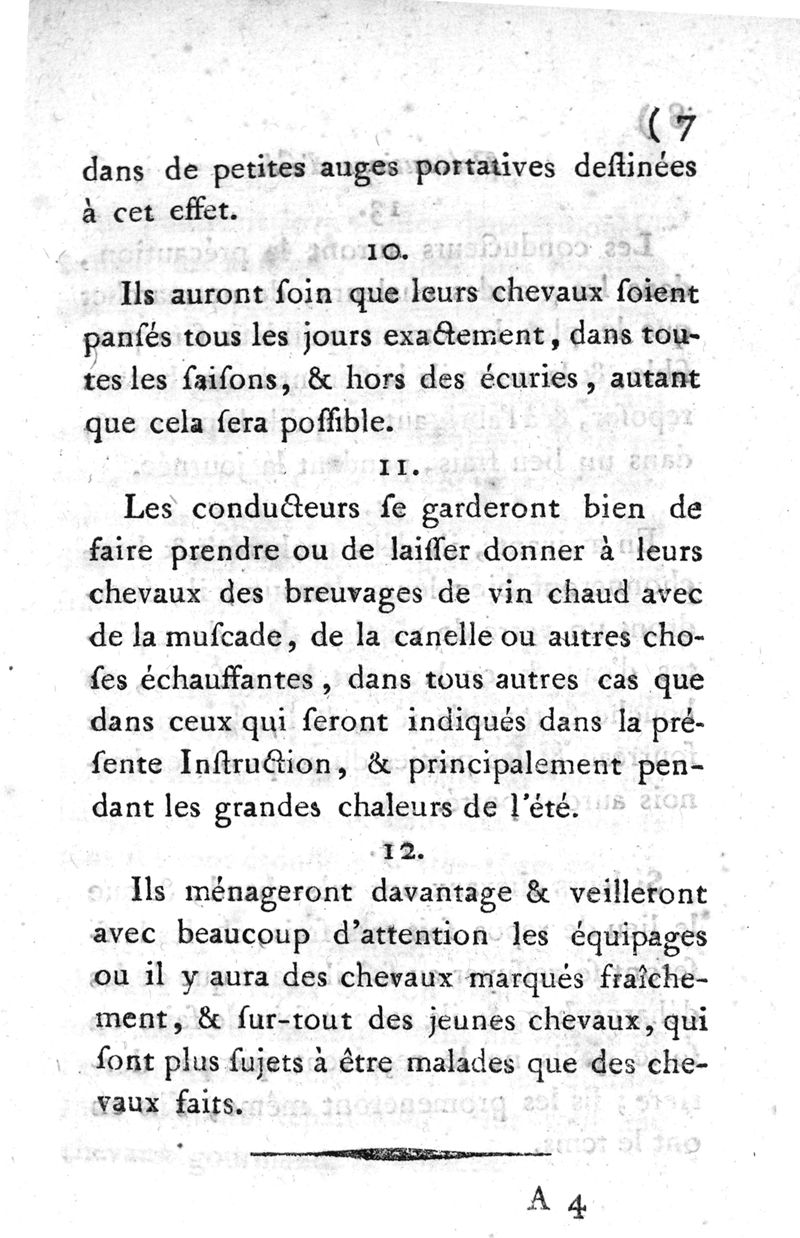 ( 7

dans de petites auges portatives destinées à cet effet.

10.

Ils auront soin que leurs chevaux soient pansés tous les jours exactement, dans toutes les saisons, & hors des écuries, autant que cela sera possible.

11.

Les conducteurs se garderont bien de faire prendre ou de laisser donner à leurs chevaux des breuvages de vin chaud avec de la muscade, de la canelle ou autres choses échauffantes, dans tous autres cas que dans ceux qui seront indiqués dans la présente Instruction, & principalement pendant les grandes chaleurs de l'été.

12.

Ils ménageront davantage & veilleront avec beaucoup d'attention les équipages ou il y aura des chevaux marqués fraîchement, & sur-tout des jeunes chevaux, qui sont plus sujets à être malades que des chevaux faits.

A 4